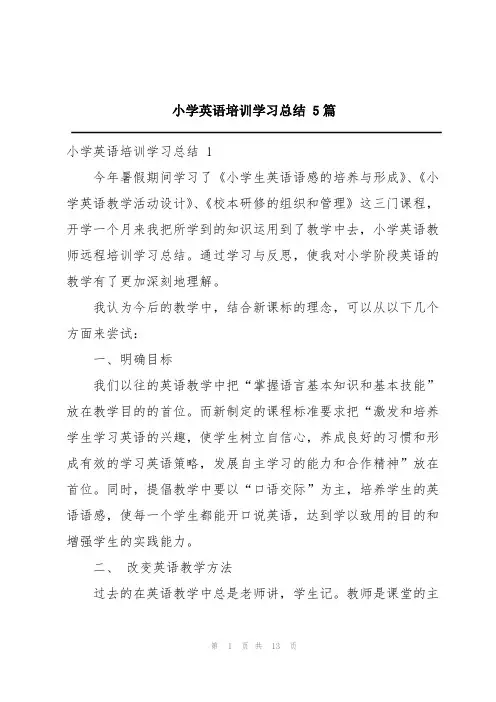 小学英语培训学习总结 5篇

小学英语培训学习总结 1

今年暑假期间学习了《小学生英语语感的培养与形成》、《小学英语教学活动设计》、《校本研修的组织和管理》这三门课程，开学一个月来我把所学到的知识运用到了教学中去，小学英语教师远程培训学习总结。通过学习与反思，使我对小学阶段英语的教学有了更加深刻地理解。

我认为今后的教学中，结合新课标的理念，可以从以下几个方面来尝试：

一、明确目标

我们以往的英语教学中把“掌握语言基本知识和基本技能”放在教学目的的首位。而新制定的课程标准要求把“激发和培养学生学习英语的兴趣，使学生树立自信心，养成良好的习惯和形成有效的学习英语策略，发展自主学习的能力和合作精神”放在首位。同时，提倡教学中要以“口语交际”为主，培养学生的英语语感，使每一个学生都能开口说英语，达到学以致用的目的和增强学生的实践能力。

二、 改变英语教学方法

过去的在英语教学中总是老师讲，学生记。教师是课堂的主

第 1 页 共 13 页